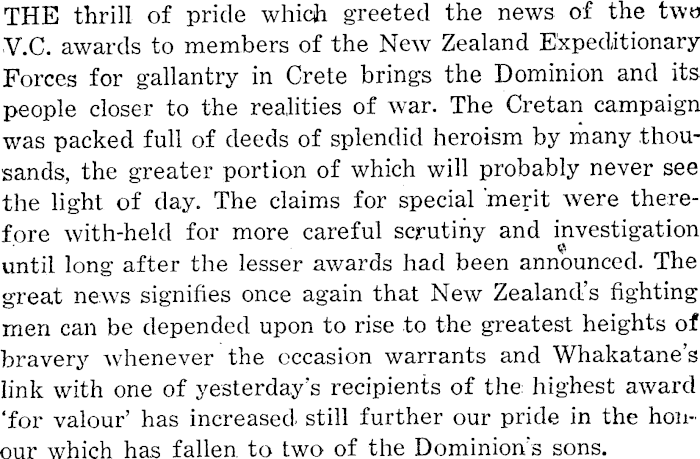 THE thrill of pride which greeted the news of the two V.C. awards to members of the New Zealand Expeditionary Forces for gallantry in Crete brings the Dominion and its people closer to the realities of war. The Cretan campaign was packed full of deeds of splendid heroism by many thousands, the greater portion of which will probably never see the light of day. The claims for special merit were therefore with-held for more careful scrutiny and investigation until long after the lesser awards had been announced. The great news signifies once again that New Zealand's fighting men can be depended upon to rise to the greatest heights of bravery whenever the occasion warrants and Whakatane's link with one of yesterday's recipients of the highest award 'for valour' has increased still further our pride in the honour which has fallen to two of the Dominion's sons.